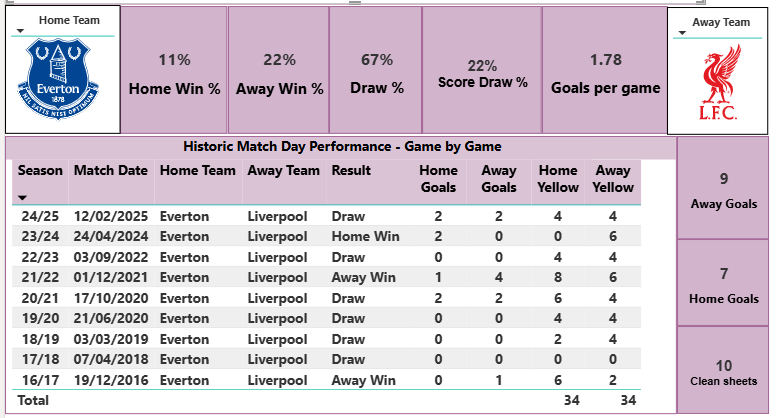 Home Team

Everton
1878
NIL SATIS NISI OPTIMUM

11%
Home Win %

22%
Away Win %

67%
Draw %

22%
Score Draw %

1.78
Goals per game

Away Team

L.F.C.

Historic Match Day Performance - Game by Game

| Season | Match Date | Home Team | Away Team | Result | Home Goals | Away Goals | Home Yellow | Away Yellow |
|---|---|---|---|---|---|---|---|---|
| 24/25 | 12/02/2025 | Everton | Liverpool | Draw | 2 | 2 | 4 | 4 |
| 23/24 | 24/04/2024 | Everton | Liverpool | Home Win | 2 | 0 | 0 | 6 |
| 22/23 | 03/09/2022 | Everton | Liverpool | Draw | 0 | 0 | 4 | 4 |
| 21/22 | 01/12/2021 | Everton | Liverpool | Away Win | 1 | 4 | 8 | 6 |
| 20/21 | 17/10/2020 | Everton | Liverpool | Draw | 2 | 2 | 6 | 4 |
| 19/20 | 21/06/2020 | Everton | Liverpool | Draw | 0 | 0 | 4 | 4 |
| 18/19 | 03/03/2019 | Everton | Liverpool | Draw | 0 | 0 | 2 | 4 |
| 17/18 | 07/04/2018 | Everton | Liverpool | Draw | 0 | 0 | 0 | 0 |
| 16/17 | 19/12/2016 | Everton | Liverpool | Away Win | 0 | 1 | 6 | 2 |
| Total | | | | | | | 34 | 34 |

9
Away Goals

7
Home Goals

10
Clean sheets